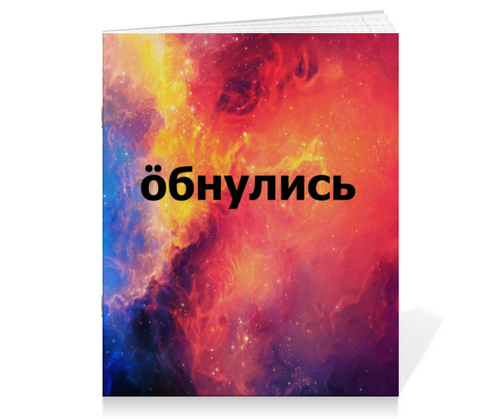 ӧбнулись